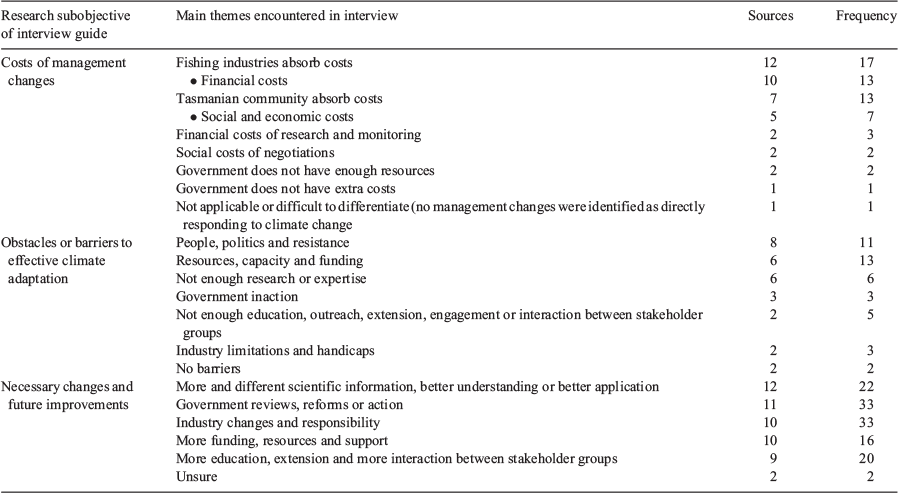 | Research subobjective of interview guide | Main themes encountered in interview | Sources | Frequency |
|---|---|---|---|
| Costs of management changes | Fishing industries absorb costs | 12 | 17 |
| | ● Financial costs | 10 | 13 |
| | Tasmanian community absorb costs | 7 | 13 |
| | ● Social and economic costs | 5 | 7 |
| | Financial costs of research and monitoring | 2 | 3 |
| | Social costs of negotiations | 2 | 2 |
| | Government does not have enough resources | 2 | 2 |
| | Government does not have extra costs | 1 | 1 |
| | Not applicable or difficult to differentiate (no management changes were identified as directly responding to climate change | 1 | 1 |
| Obstacles or barriers to effective climate adaptation | People, politics and resistance | 8 | 11 |
| | Resources, capacity and funding | 6 | 13 |
| | Not enough research or expertise | 6 | 6 |
| | Government inaction | 3 | 3 |
| | Not enough education, outreach, extension, engagement or interaction between stakeholder groups | 2 | 5 |
| | Industry limitations and handicaps | 2 | 3 |
| | No barriers | 2 | 2 |
| Necessary changes and future improvements | More and different scientific information, better understanding or better application | 12 | 22 |
| | Government reviews, reforms or action | 11 | 33 |
| | Industry changes and responsibility | 10 | 33 |
| | More funding, resources and support | 10 | 16 |
| | More education, extension and more interaction between stakeholder groups | 9 | 20 |
| | Unsure | 2 | 2 |